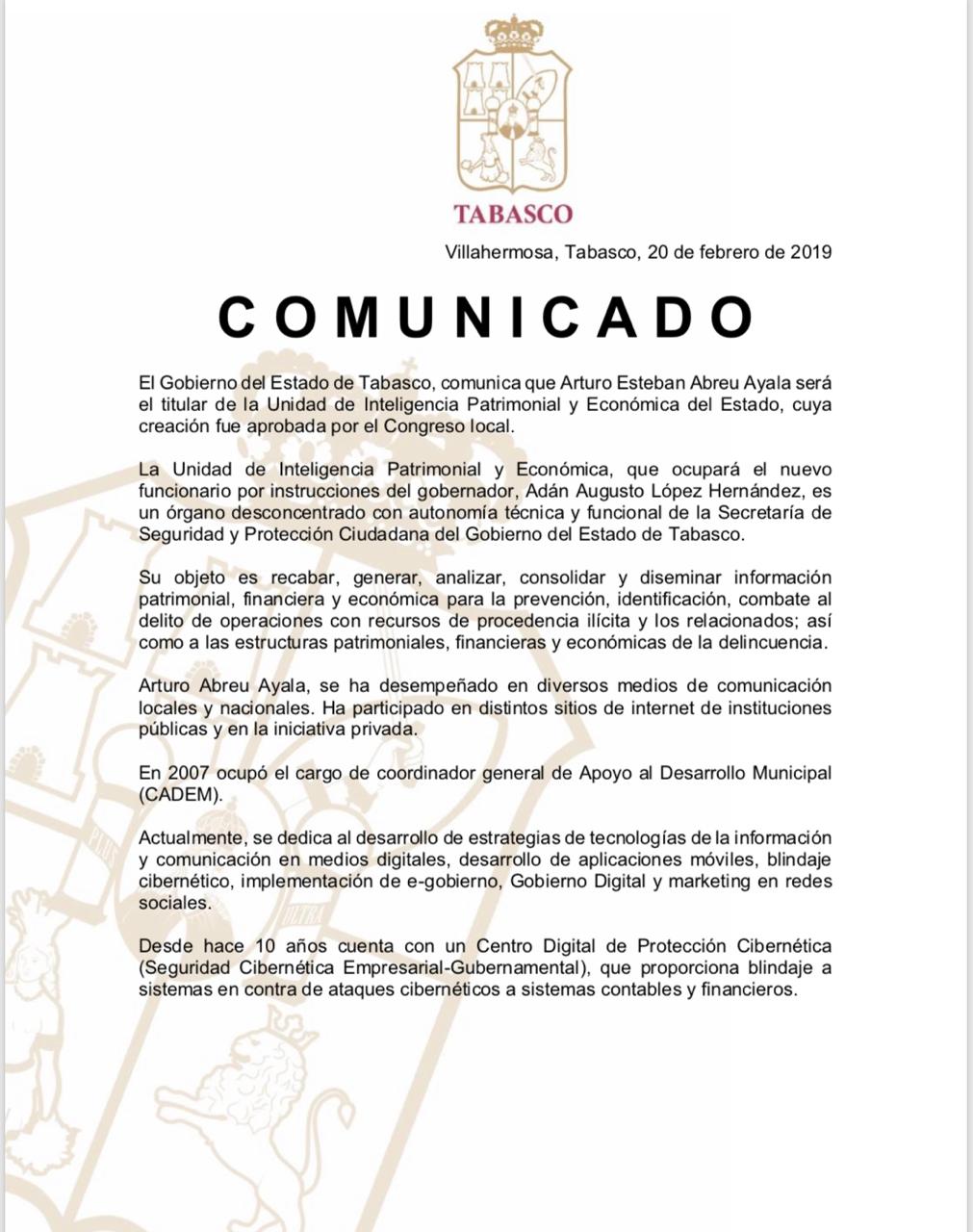 TABASCO

Villahermosa, Tabasco, 20 de febrero de 2019

COMUNICADO

El Gobierno del Estado de Tabasco, comunica que Arturo Esteban Abreu Ayala será el titular de la Unidad de Inteligencia Patrimonial y Económica del Estado, cuya creación fue aprobada por el Congreso local.

La Unidad de Inteligencia Patrimonial y Económica, que ocupará el nuevo funcionario por instrucciones del gobernador, Adán Augusto López Hernández, es un órgano desconcentrado con autonomía técnica y funcional de la Secretaría de Seguridad y Protección Ciudadana del Gobierno del Estado de Tabasco.

Su objeto es recabar, generar, analizar, consolidar y diseminar información patrimonial, financiera y económica para la prevención, identificación, combate al delito de operaciones con recursos de procedencia ilícita y los relacionados; así como a las estructuras patrimoniales, financieras y económicas de la delincuencia.

Arturo Abreu Ayala, se ha desempeñado en diversos medios de comunicación locales y nacionales. Ha participado en distintos sitios de internet de instituciones públicas y en la iniciativa privada.

En 2007 ocupó el cargo de coordinador general de Apoyo al Desarrollo Municipal (CADEM).

Actualmente, se dedica al desarrollo de estrategias de tecnologías de la información y comunicación en medios digitales, desarrollo de aplicaciones móviles, blindaje cibernético, implementación de e-gobierno, Gobierno Digital y marketing en redes sociales.

Desde hace 10 años cuenta con un Centro Digital de Protección Cibernética (Seguridad Cibernética Empresarial-Gubernamental), que proporciona blindaje a sistemas en contra de ataques cibernéticos a sistemas contables y financieros.